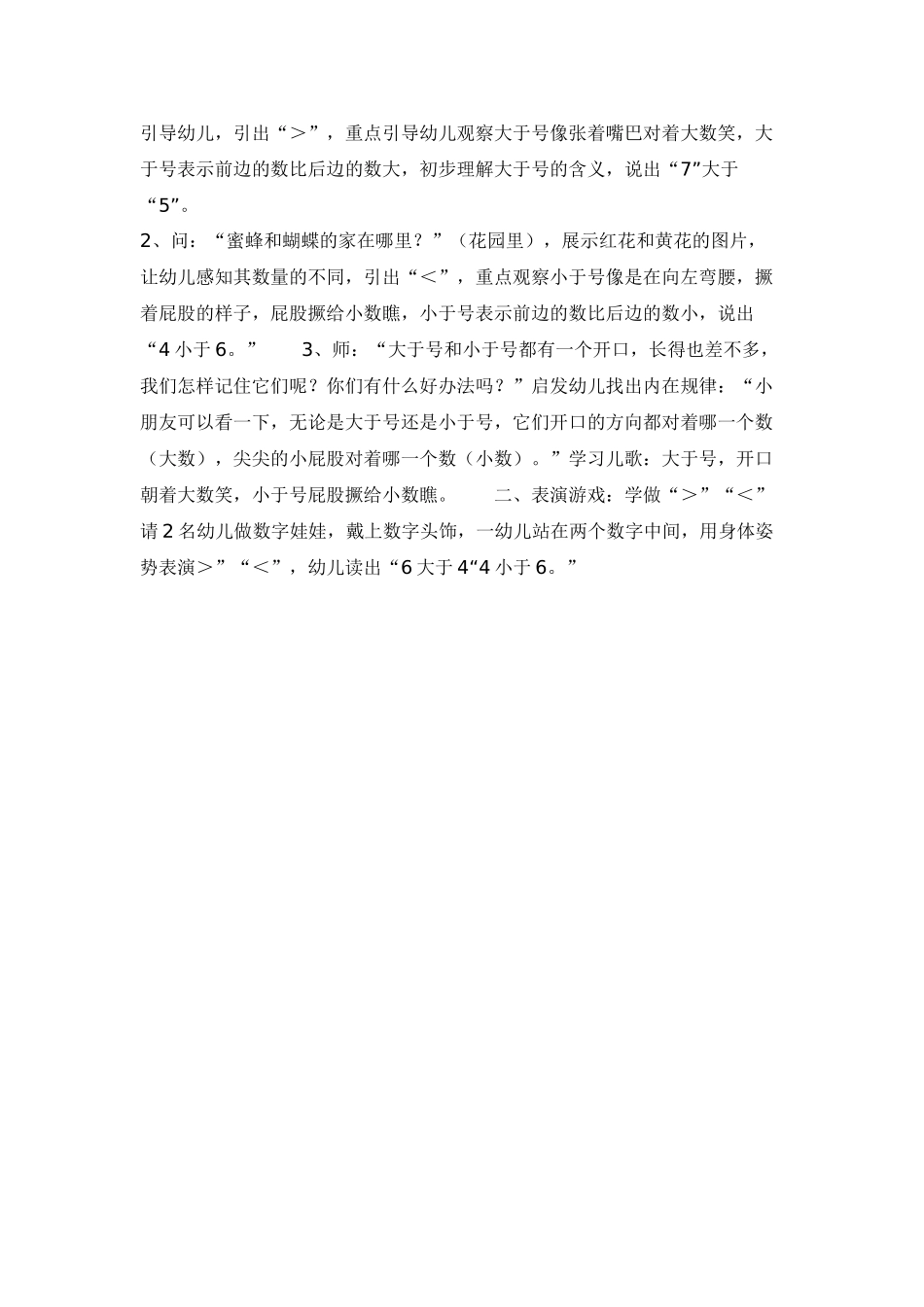 引导幼儿，引出“＞”，重点引导幼儿观察大于号像张着嘴巴对着大数笑，大于号表示前边的数比后边的数大，初步理解大于号的含义，说出“7”大于“5”。

2、问：“蜜蜂和蝴蝶的家在哪里？”（花园里），展示红花和黄花的图片，让幼儿感知其数量的不同，引出“＜”，重点观察小于号像是在向左弯腰，撅着屁股的样子，屁股撅给小数瞧，小于号表示前边的数比后边的数小，说出“4 小于 6。”　　3、师：“大于号和小于号都有一个开口，长得也差不多，我们怎样记住它们呢？你们有什么好办法吗？”启发幼儿找出内在规律：“小朋友可以看一下，无论是大于号还是小于号，它们开口的方向都对着哪一个数（大数），尖尖的小屁股对着哪一个数（小数）。”学习儿歌：大于号，开口朝着大数笑，小于号屁股撅给小数瞧。　　二、表演游戏：学做“＞”“＜”请 2 名幼儿做数字娃娃，戴上数字头饰，一幼儿站在两个数字中间，用身体姿势表演＞”“＜”，幼儿读出“6 大于 4“4 小于 6。”